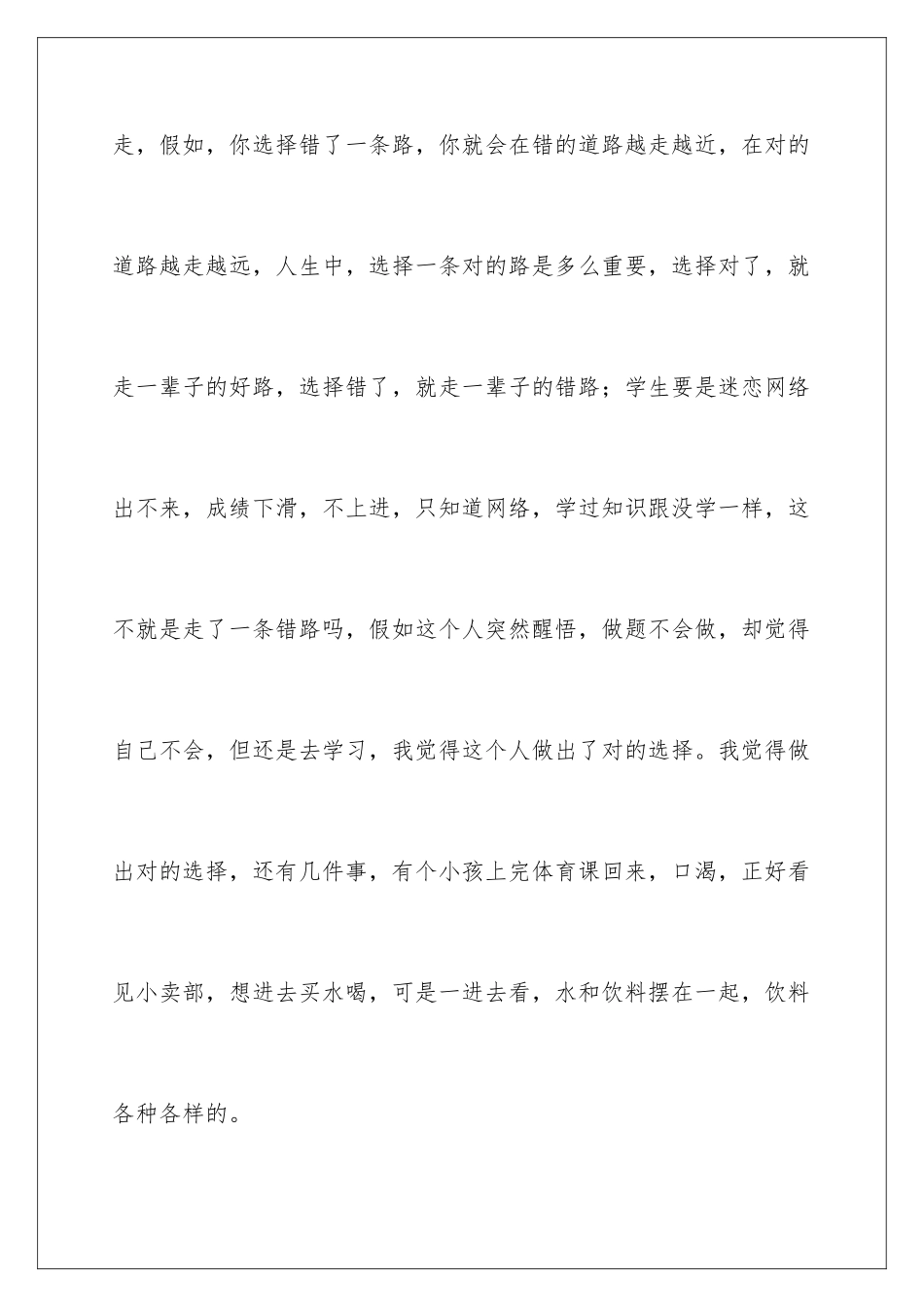 走，假如，你选择错了一条路，你就会在错的道路越走越近，在对的道路越走越远，人生中，选择一条对的路是多么重要，选择对了，就走一辈子的好路，选择错了，就走一辈子的错路；学生要是迷恋网络出不来，成绩下滑，不上进，只知道网络，学过知识跟没学一样，这不就是走了一条错路吗，假如这个人突然醒悟，做题不会做，却觉得自己不会，但还是去学习，我觉得这个人做出了对的选择。我觉得做出对的选择，还有几件事，有个小孩上完体育课回来，口渴，正好看见小卖部，想进去买水喝，可是一进去看，水和饮料摆在一起，饮料各种各样的。